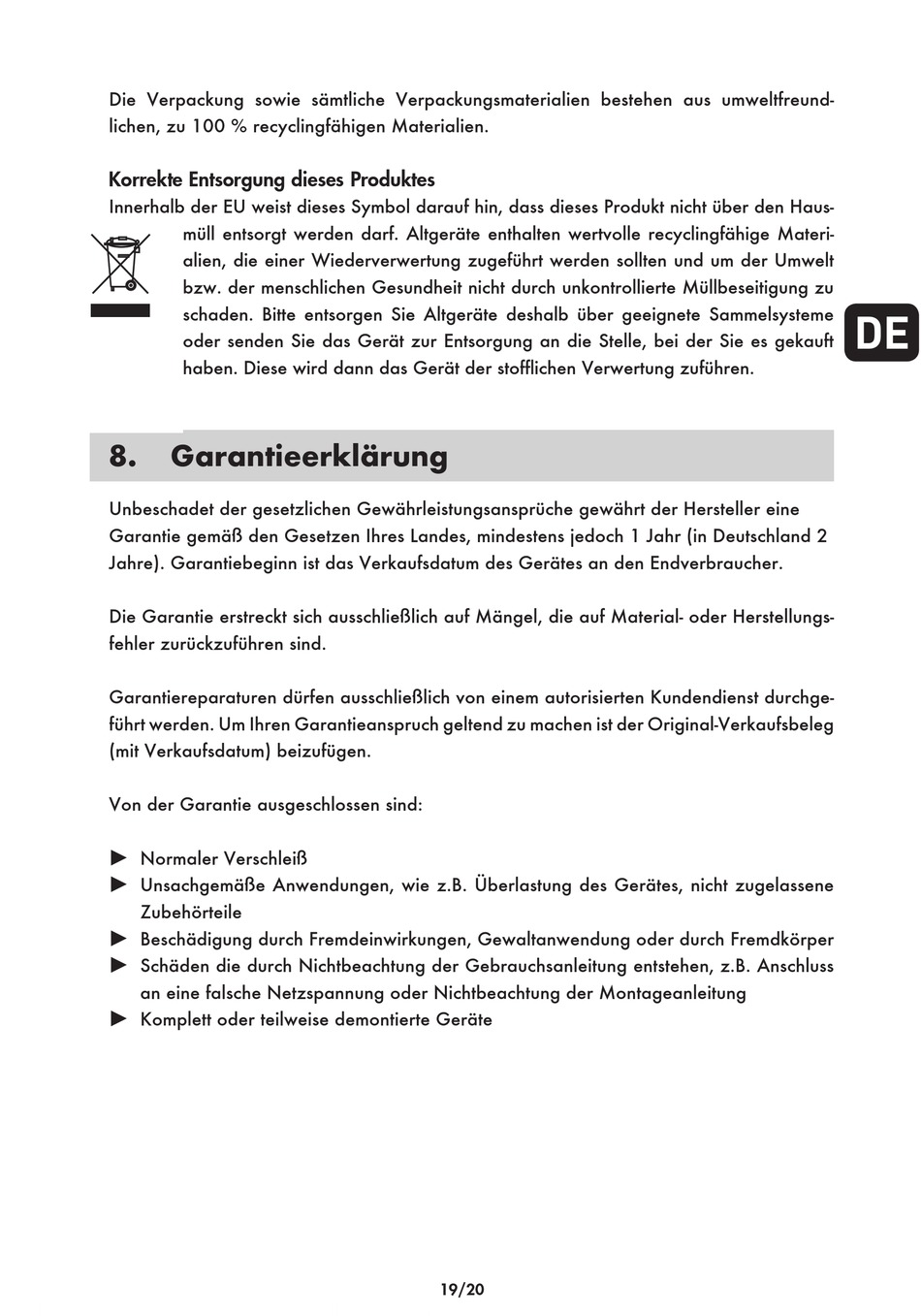 Die Verpackung sowie sämtliche Verpackungsmaterialien bestehen aus umweltfreundlichen, zu 100 % recyclingfähigen Materialien.

Korrekte Entsorgung dieses Produktes
Innerhalb der EU weist dieses Symbol darauf hin, dass dieses Produkt nicht über den Hausmüll entsorgt werden darf. Altgeräte enthalten wertvolle recyclingfähige Materialien, die einer Wiederverwertung zugeführt werden sollten und um der Umwelt bzw. der menschlichen Gesundheit nicht durch unkontrollierte Müllbeseitigung zu schaden. Bitte entsorgen Sie Altgeräte deshalb über geeignete Sammelsysteme oder senden Sie das Gerät zur Entsorgung an die Stelle, bei der Sie es gekauft haben. Diese wird dann das Gerät der stofflichen Verwertung zuführen.

DE

8. Garantieerklärung

Unbeschadet der gesetzlichen Gewährleistungsansprüche gewährt der Hersteller eine Garantie gemäß den Gesetzen Ihres Landes, mindestens jedoch 1 Jahr (in Deutschland 2 Jahre). Garantiebeginn ist das Verkaufsdatum des Gerätes an den Endverbraucher.

Die Garantie erstreckt sich ausschließlich auf Mängel, die auf Material- oder Herstellungsfehler zurückzuführen sind.

Garantiereparaturen dürfen ausschließlich von einem autorisierten Kundendienst durchgeführt werden. Um Ihren Garantieanspruch geltend zu machen ist der Original-Verkaufsbeleg (mit Verkaufsdatum) beizufügen.

Von der Garantie ausgeschlossen sind:

► Normaler Verschleiß
► Unsachgemäße Anwendungen, wie z.B. Überlastung des Gerätes, nicht zugelassene Zubehörteile
► Beschädigung durch Fremdeinwirkungen, Gewaltanwendung oder durch Fremdkörper
► Schäden die durch Nichtbeachtung der Gebrauchsanleitung entstehen, z.B. Anschluss an eine falsche Netzspannung oder Nichtbeachtung der Montageanleitung
► Komplett oder teilweise demontierte Geräte

19/20